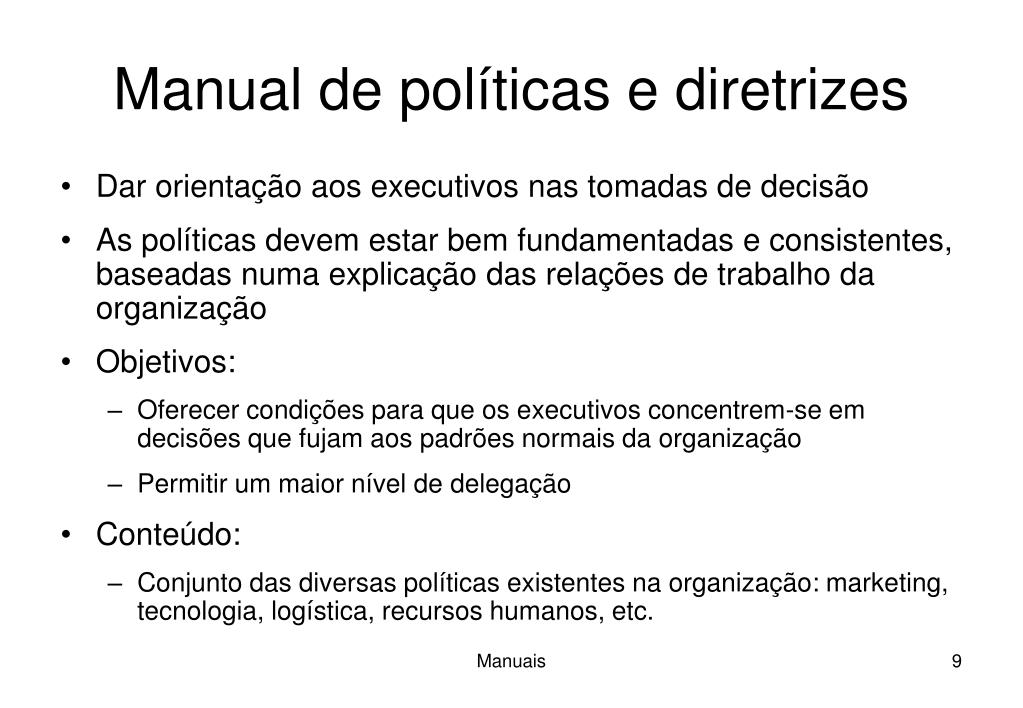 Manual de políticas e diretrizes

• Dar orientação aos executivos nas tomadas de decisão

• As políticas devem estar bem fundamentadas e consistentes, baseadas numa explicação das relações de trabalho da organização

• Objetivos:

– Oferecer condições para que os executivos concentrem-se em decisões que fujam aos padrões normais da organização

– Permitir um maior nível de delegação

• Conteúdo:

– Conjunto das diversas políticas existentes na organização: marketing, tecnologia, logística, recursos humanos, etc.

Manuais

9